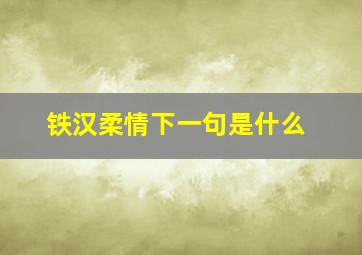 铁汉柔情下一句是什么